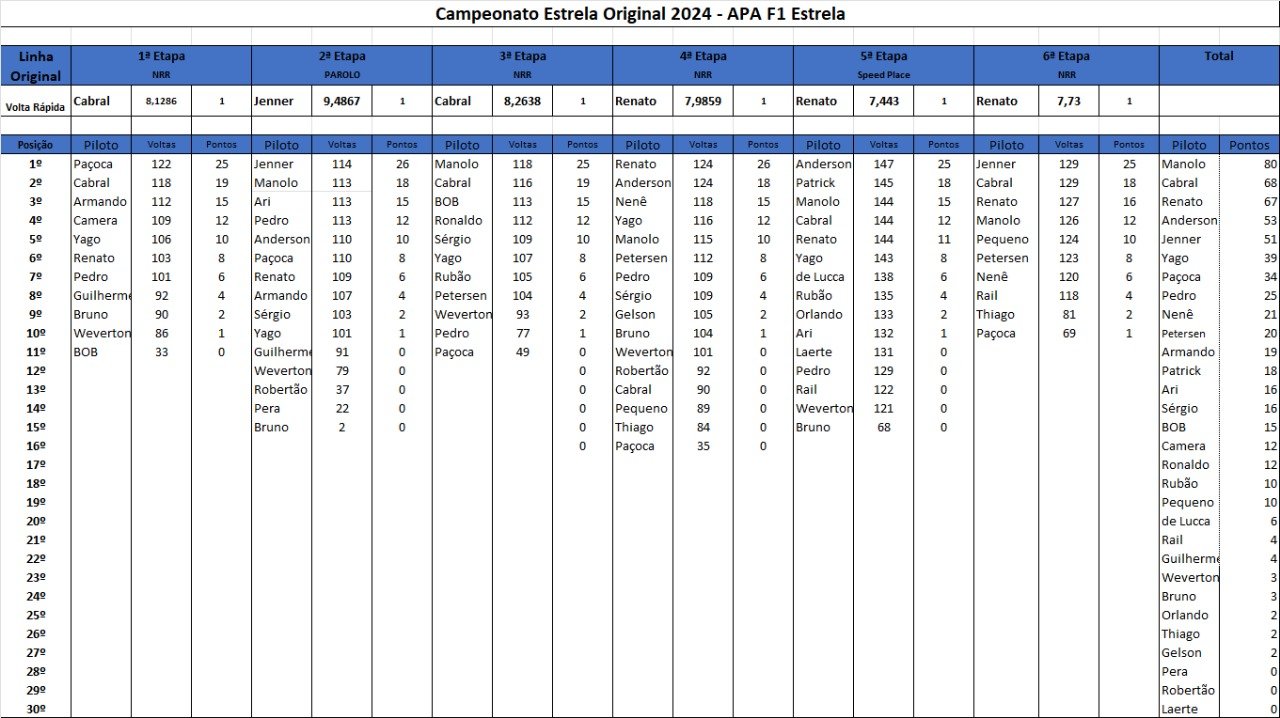 Campeonato Estrela Original 2024 - APA F1 Estrela

| Linha Original | 1ª Etapa NRR | | | 2ª Etapa PAROLO | | | 3ª Etapa NRR | | | 4ª Etapa NRR | | | 5ª Etapa Speed Place | | | 6ª Etapa NRR | | | Total | |
|---|---|---|---|---|---|---|---|---|---|---|---|---|---|---|---|---|---|---|---|---|
| Volta Rápida | Cabral | 8,1286 | 1 | Jenner | 9,4867 | 1 | Cabral | 8,2638 | 1 | Renato | 7,9859 | 1 | Renato | 7,443 | 1 | Renato | 7,73 | 1 | | |
| Posição | Piloto | Voltas | Pontos | Piloto | Voltas | Pontos | Piloto | Voltas | Pontos | Piloto | Voltas | Pontos | Piloto | Voltas | Pontos | Piloto | Voltas | Pontos | Piloto | Pontos |
| 1º | Paçoca | 122 | 25 | Jenner | 114 | 26 | Manolo | 118 | 25 | Renato | 124 | 26 | Anderson | 147 | 25 | Jenner | 129 | 25 | Manolo | 80 |
| 2º | Cabral | 118 | 19 | Manolo | 113 | 18 | Cabral | 116 | 19 | Anderson | 124 | 18 | Patrick | 145 | 18 | Cabral | 129 | 18 | Cabral | 68 |
| 3º | Armando | 112 | 15 | Ari | 113 | 15 | BOB | 113 | 15 | Nenê | 118 | 15 | Manolo | 144 | 15 | Renato | 127 | 16 | Renato | 67 |
| 4º | Camera | 109 | 12 | Pedro | 113 | 12 | Ronaldo | 112 | 12 | Yago | 116 | 12 | Cabral | 144 | 12 | Manolo | 126 | 12 | Anderson | 53 |
| 5º | Yago | 106 | 10 | Anderson | 110 | 10 | Sérgio | 109 | 10 | Manolo | 115 | 10 | Renato | 144 | 11 | Pequeno | 124 | 10 | Jenner | 51 |
| 6º | Renato | 103 | 8 | Paçoca | 110 | 8 | Yago | 107 | 8 | Petersen | 112 | 8 | Yago | 143 | 8 | Petersen | 123 | 8 | Yago | 39 |
| 7º | Pedro | 101 | 6 | Renato | 109 | 6 | Rubão | 105 | 6 | Pedro | 109 | 6 | de Lucca | 138 | 6 | Nenê | 120 | 6 | Paçoca | 34 |
| 8º | Guilherme | 92 | 4 | Armando | 107 | 4 | Petersen | 104 | 4 | Sérgio | 109 | 4 | Rubão | 135 | 4 | Rail | 118 | 4 | Pedro | 25 |
| 9º | Bruno | 90 | 2 | Sérgio | 103 | 2 | Weverton | 93 | 2 | Gelson | 105 | 2 | Orlando | 133 | 2 | Thiago | 81 | 2 | Nenê | 21 |
| 10º | Weverton | 86 | 1 | Yago | 101 | 1 | Pedro | 77 | 1 | Bruno | 104 | 1 | Ari | 132 | 1 | Paçoca | 69 | 1 | Petersen | 20 |
| 11º | BOB | 33 | 0 | Guilherme | 91 | 0 | Paçoca | 49 | 0 | Weverton | 101 | 0 | Laerte | 131 | 0 | | | | Armando | 19 |
| 12º | | | | Weverton | 79 | 0 | | | 0 | Robertão | 92 | 0 | Pedro | 129 | 0 | | | | Patrick | 18 |
| 13º | | | | Robertão | 37 | 0 | | | 0 | Cabral | 90 | 0 | Rail | 122 | 0 | | | | Ari | 16 |
| 14º | | | | Pera | 22 | 0 | | | 0 | Pequeno | 89 | 0 | Weverton | 121 | 0 | | | | Sérgio | 16 |
| 15º | | | | Bruno | 2 | 0 | | | 0 | Thiago | 84 | 0 | Bruno | 68 | 0 | | | | BOB | 15 |
| 16º | | | | | | | | | 0 | Paçoca | 35 | 0 | | | | | | | Camera | 12 |
| 17º | | | | | | | | | | | | | | | | | | | Ronaldo | 12 |
| 18º | | | | | | | | | | | | | | | | | | | Rubão | 10 |
| 19º | | | | | | | | | | | | | | | | | | | Pequeno | 10 |
| 20º | | | | | | | | | | | | | | | | | | | de Lucca | 6 |
| 21º | | | | | | | | | | | | | | | | | | | Rail | 4 |
| 22º | | | | | | | | | | | | | | | | | | | Guilherme | 4 |
| 23º | | | | | | | | | | | | | | | | | | | Weverton | 3 |
| 24º | | | | | | | | | | | | | | | | | | | Bruno | 3 |
| 25º | | | | | | | | | | | | | | | | | | | Orlando | 2 |
| 26º | | | | | | | | | | | | | | | | | | | Thiago | 2 |
| 27º | | | | | | | | | | | | | | | | | | | Gelson | 2 |
| 28º | | | | | | | | | | | | | | | | | | | Pera | 0 |
| 29º | | | | | | | | | | | | | | | | | | | Robertão | 0 |
| 30º | | | | | | | | | | | | | | | | | | | Laerte | 0 |